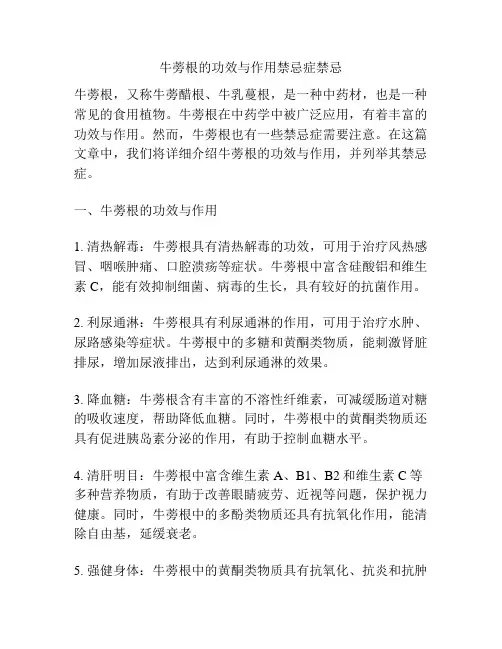 牛蒡根的功效与作用禁忌症禁忌

牛蒡根，又称牛蒡醋根、牛乳蔓根，是一种中药材，也是一种常见的食用植物。牛蒡根在中药学中被广泛应用，有着丰富的功效与作用。然而，牛蒡根也有一些禁忌症需要注意。在这篇文章中，我们将详细介绍牛蒡根的功效与作用，并列举其禁忌症。

一、牛蒡根的功效与作用

1. 清热解毒：牛蒡根具有清热解毒的功效，可用于治疗风热感冒、咽喉肿痛、口腔溃疡等症状。牛蒡根中富含硅酸铝和维生素 C，能有效抑制细菌、病毒的生长，具有较好的抗菌作用。

2. 利尿通淋：牛蒡根具有利尿通淋的作用，可用于治疗水肿、尿路感染等症状。牛蒡根中的多糖和黄酮类物质，能刺激肾脏排尿，增加尿液排出，达到利尿通淋的效果。

3. 降血糖：牛蒡根含有丰富的不溶性纤维素，可减缓肠道对糖的吸收速度，帮助降低血糖。同时，牛蒡根中的黄酮类物质还具有促进胰岛素分泌的作用，有助于控制血糖水平。

4. 清肝明目：牛蒡根中富含维生素 A、B1、B2 和维生素 C 等多种营养物质，有助于改善眼睛疲劳、近视等问题，保护视力健康。同时，牛蒡根中的多酚类物质还具有抗氧化作用，能清除自由基，延缓衰老。

5. 强健身体：牛蒡根中的黄酮类物质具有抗氧化、抗炎和抗肿